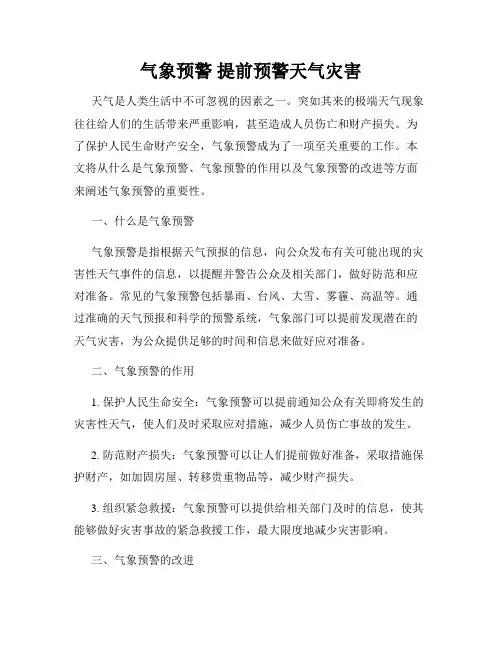 气象预警 提前预警天气灾害

天气是人类生活中不可忽视的因素之一。突如其来的极端天气现象往往给人们的生活带来严重影响，甚至造成人员伤亡和财产损失。为了保护人民生命财产安全，气象预警成为了一项至关重要的工作。本文将从什么是气象预警、气象预警的作用以及气象预警的改进等方面来阐述气象预警的重要性。

一、什么是气象预警

气象预警是指根据天气预报的信息，向公众发布有关可能出现的灾害性天气事件的信息，以提醒并警告公众及相关部门，做好防范和应对准备。常见的气象预警包括暴雨、台风、大雪、雾霾、高温等。通过准确的天气预报和科学的预警系统，气象部门可以提前发现潜在的天气灾害，为公众提供足够的时间和信息来做好应对准备。

二、气象预警的作用

1. 保护人民生命安全：气象预警可以提前通知公众有关即将发生的灾害性天气，使人们及时采取应对措施，减少人员伤亡事故的发生。

2. 防范财产损失：气象预警可以让人们提前做好准备，采取措施保护财产，如加固房屋、转移贵重物品等，减少财产损失。

3. 组织紧急救援：气象预警可以提供给相关部门及时的信息，使其能够做好灾害事故的紧急救援工作，最大限度地减少灾害影响。

三、气象预警的改进